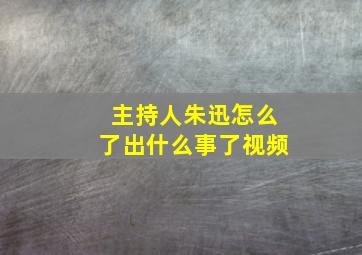 主持人朱迅怎么了出什么事了视频